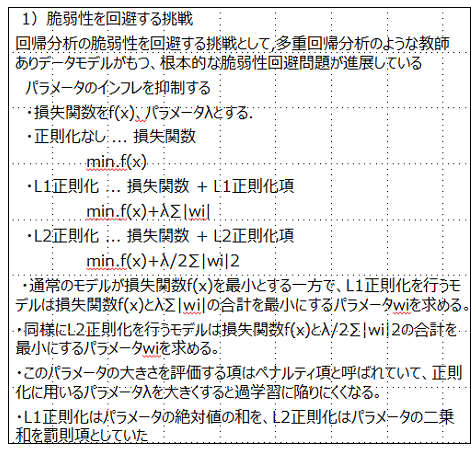 1）脆弱性を回避する挑戦

回帰分析の脆弱性を回避する挑戦として,多重回帰分析のような教師ありデータモデルがもつ、根本的な脆弱性回避問題が進展している

パラメータのインフレを抑制する

・損失関数をf(x)、パラメータλとする.

・正則化なし … 損失関数

min.f(x)

・L1正則化 … 損失関数 ＋ L1正則化項

min.f(x)+λΣ|wi|

・L2正則化 … 損失関数 ＋ L2正則化項

min.f(x)+λ/2Σ|wi|2

・通常のモデルが損失関数f(x)を最小とする一方で、L1正則化を行うモデルは損失関数f(x)とλΣ|wi|の合計を最小にするパラメータwiを求める。

・同様にL2正則化を行うモデルは損失関数f(x)とλ/2Σ|wi|2の合計を最小にするパラメータwiを求める。

・このパラメータの大きさを評価する項はペナルティ項と呼ばれていて、正則化に用いるパラメータλを大きくすると過学習に陥りにくくなる。

・L1正則化はパラメータの絶対値の和を、L2正則化はパラメータの二乗和を罰則項としていた